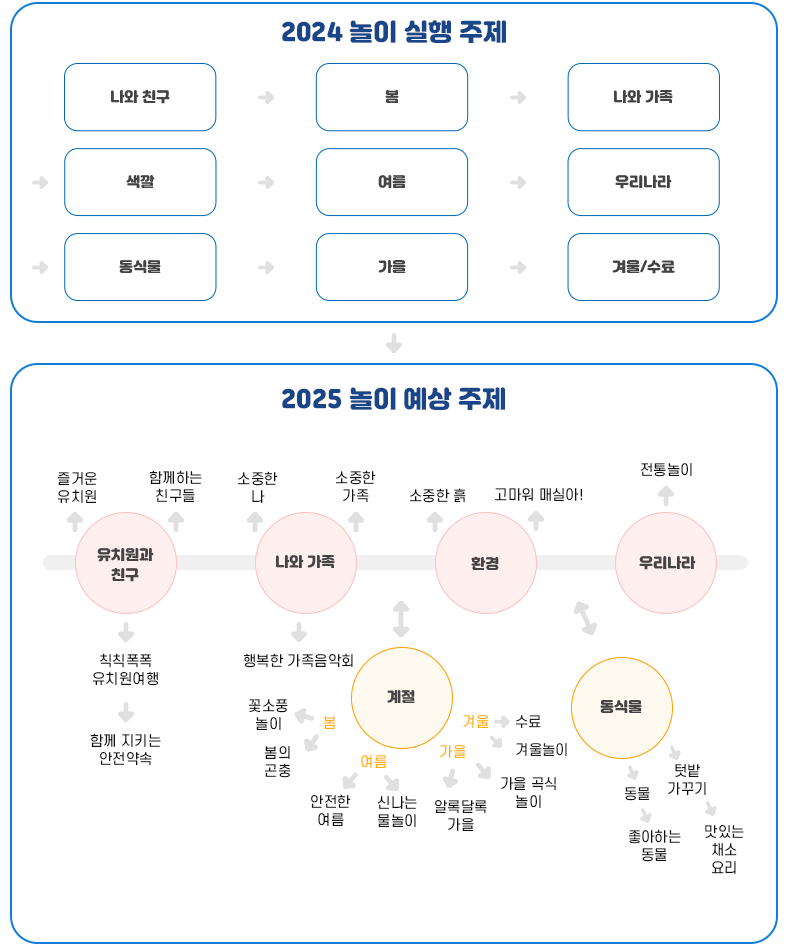 2024 놀이 실행 주제

나와 친구
봄
나와 가족
색깔
여름
우리나라
동식물
가을
겨울/수료

2025 놀이 예상 주제

즐거운 유치원
함께하는 친구들
소중한 나
소중한 가족
소중한 흙
고마워 매실아!
전통놀이

유치원과 친구
나와 가족
환경
우리나라

칙칙폭폭 유치원여행
함께 지키는 안전약속
행복한 가족음악회

계절
동식물

꽃소풍 놀이
봄
봄의 곤충
여름
안전한 여름
신나는 물놀이
가을
알록달록 가을
가을 곡식 놀이
겨울
수료
겨울놀이

동물
좋아하는 동물
텃밭 가꾸기
맛있는 채소 요리